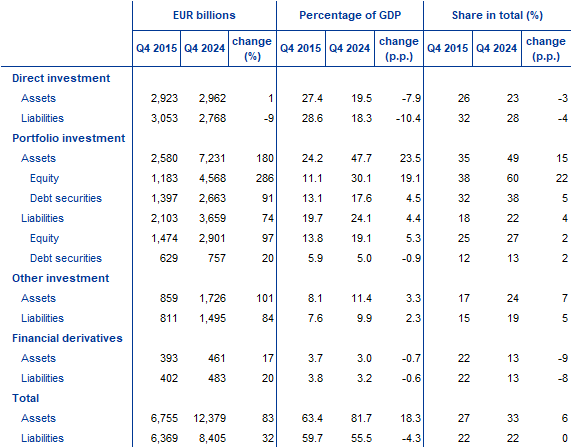 |  | EUR billions |  |  | Percentage of GDP |  |  | Share in total (%) |  |  |
|---|---|---|---|---|---|---|---|---|---|
|  | Q4 2015 | Q4 2024 | change (%) | Q4 2015 | Q4 2024 | change (p.p.) | Q4 2015 | Q4 2024 | change (p.p.) |
| Direct investment |  |  |  |  |  |  |  |  |  |
| Assets | 2,923 | 2,962 | 1 | 27.4 | 19.5 | -7.9 | 26 | 23 | -3 |
| Liabilities | 3,053 | 2,768 | -9 | 28.6 | 18.3 | -10.4 | 32 | 28 | -4 |
| Portfolio investment |  |  |  |  |  |  |  |  |  |
| Assets | 2,580 | 7,231 | 180 | 24.2 | 47.7 | 23.5 | 35 | 49 | 15 |
| Equity | 1,183 | 4,568 | 286 | 11.1 | 30.1 | 19.1 | 38 | 60 | 22 |
| Debt securities | 1,397 | 2,663 | 91 | 13.1 | 17.6 | 4.5 | 32 | 38 | 5 |
| Liabilities | 2,103 | 3,659 | 74 | 19.7 | 24.1 | 4.4 | 18 | 22 | 4 |
| Equity | 1,474 | 2,901 | 97 | 13.8 | 19.1 | 5.3 | 25 | 27 | 2 |
| Debt securities | 629 | 757 | 20 | 5.9 | 5.0 | -0.9 | 12 | 13 | 2 |
| Other investment |  |  |  |  |  |  |  |  |  |
| Assets | 859 | 1,726 | 101 | 8.1 | 11.4 | 3.3 | 17 | 24 | 7 |
| Liabilities | 811 | 1,495 | 84 | 7.6 | 9.9 | 2.3 | 15 | 19 | 5 |
| Financial derivatives |  |  |  |  |  |  |  |  |  |
| Assets | 393 | 461 | 17 | 3.7 | 3.0 | -0.7 | 22 | 13 | -9 |
| Liabilities | 402 | 483 | 20 | 3.8 | 3.2 | -0.6 | 22 | 13 | -8 |
| Total |  |  |  |  |  |  |  |  |  |
| Assets | 6,755 | 12,379 | 83 | 63.4 | 81.7 | 18.3 | 27 | 33 | 6 |
| Liabilities | 6,369 | 8,405 | 32 | 59.7 | 55.5 | -4.3 | 22 | 22 | 0 |